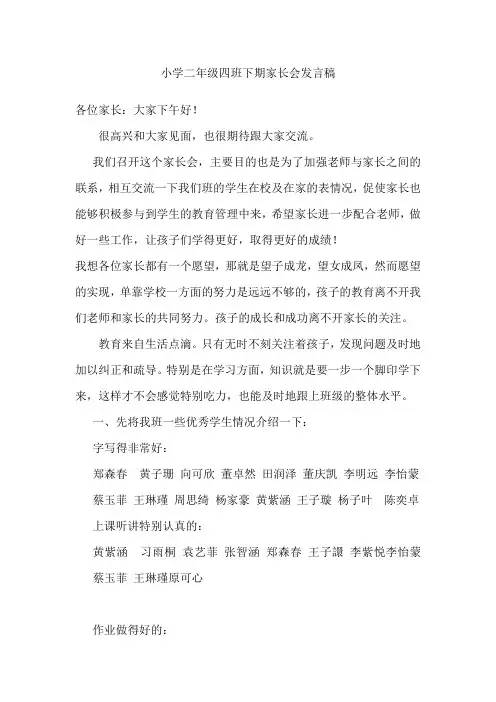 小学二年级四班下期家长会发言稿

各位家长：大家下午好！

很高兴和大家见面，也很期待跟大家交流。

我们召开这个家长会，主要目的也是为了加强老师与家长之间的联系，相互交流一下我们班的学生在校及在家的表情况，促使家长也能够积极参与到学生的教育管理中来，希望家长进一步配合老师，做好一些工作，让孩子们学得更好，取得更好的成绩！

我想各位家长都有一个愿望，那就是望子成龙，望女成凤，然而愿望的实现，单靠学校一方面的努力是远远不够的，孩子的教育离不开我们老师和家长的共同努力。孩子的成长和成功离不开家长的关注。

教育来自生活点滴。只有无时不刻关注着孩子，发现问题及时地加以纠正和疏导。特别是在学习方面，知识就是要一步一个脚印学下来，这样才不会感觉特别吃力，也能及时地跟上班级的整体水平。

一、先将我班一些优秀学生情况介绍一下：

字写得非常好：

郑森春 黄子珊 向可欣 董卓然 田润泽 董庆凯 李明远 李怡蒙 蔡玉菲 王琳瑾 周思绮 杨家豪 黄紫涵 王子璇 杨子叶 陈奕卓

上课听讲特别认真的：

黄紫涵 习雨桐 袁艺菲 张智涵 郑森春 王子譞 李紫悦李怡蒙 蔡玉菲 王琳瑾原可心

作业做得好的：